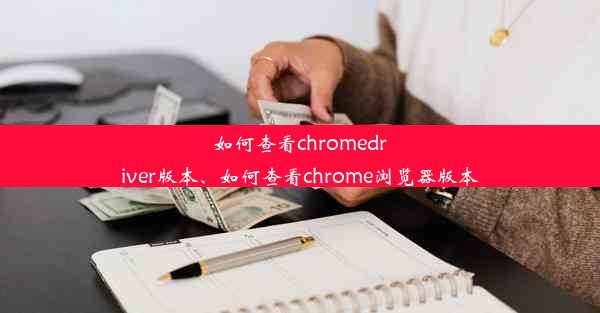 如何查看chromedriver版本、如何查看chrome浏览器版本